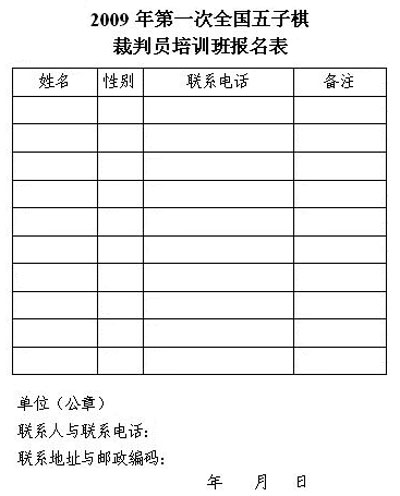 2009 年第一次全国五子棋
裁判员培训班报名表

| 姓名 | 性别 | 联系电话 | 备注 |
|---|---|---|---|
| | | | |
| | | | |
| | | | |
| | | | |
| | | | |
| | | | |
| | | | |
| | | | |
| | | | |
| | | | |

单位（公章）
联系人与联系电话：
联系地址与邮政编码：

年　　月　　日